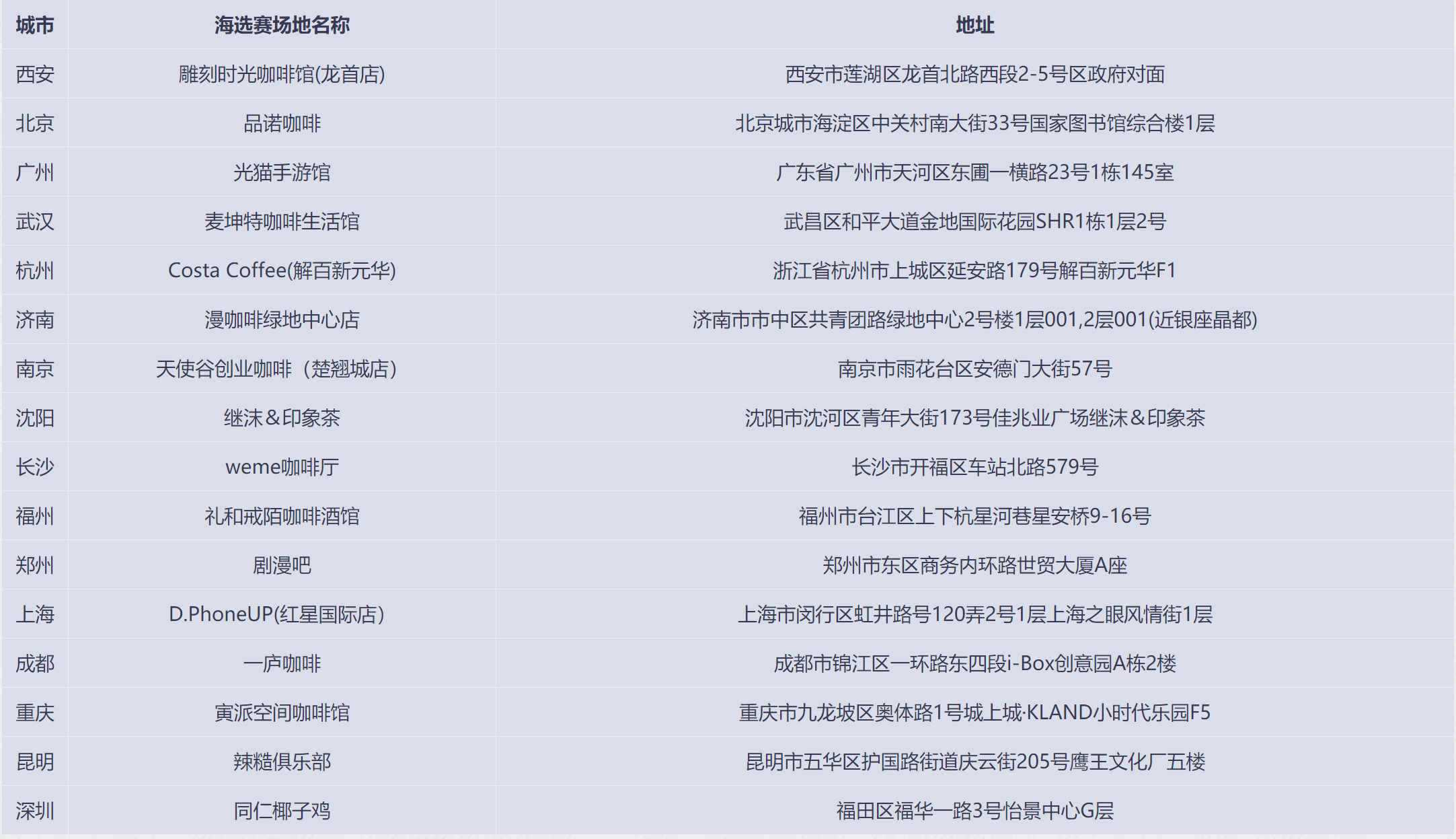 | 城市 | 海选赛场地名称 | 地址 |
|---|---|---|
| 西安 | 雕刻时光咖啡馆(龙首店) | 西安市莲湖区龙首北路西段2-5号区政府对面 |
| 北京 | 品诺咖啡 | 北京城市海淀区中关村南大街33号国家图书馆综合楼1层 |
| 广州 | 光猫手游馆 | 广东省广州市天河区东圃一横路23号1栋145室 |
| 武汉 | 麦坤特咖啡生活馆 | 武昌区和平大道金地国际花园SHR1栋1层2号 |
| 杭州 | Costa Coffee(解百新元华) | 浙江省杭州市上城区延安路179号解百新元华F1 |
| 济南 | 漫咖啡绿地中心店 | 济南市市中区共青团路绿地中心2号楼1层001,2层001(近银座晶都) |
| 南京 | 天使谷创业咖啡（楚翘城店) | 南京市雨花台区安德门大街57号 |
| 沈阳 | 继沫＆印象茶 | 沈阳市沈河区青年大街173号佳兆业广场继沫＆印象茶 |
| 长沙 | weme咖啡厅 | 长沙市开福区车站北路579号 |
| 福州 | 礼和戒陌咖啡酒馆 | 福州市台江区上下杭星河巷星安桥9-16号 |
| 郑州 | 剧漫吧 | 郑州市东区商务内环路世贸大厦A座 |
| 上海 | D.PhoneUP(红星国际店) | 上海市闵行区虹井路号120弄2号1层上海之眼风情街1层 |
| 成都 | 一庐咖啡 | 成都市锦江区一环路东四段i-Box创意园A栋2楼 |
| 重庆 | 寅派空间咖啡馆 | 重庆市九龙坡区奥体路1号城上城·KLAND小时代乐园F5 |
| 昆明 | 辣糙俱乐部 | 昆明市五华区护国路街道庆云街205号鹰王文化厂五楼 |
| 深圳 | 同仁椰子鸡 | 福田区福华一路3号怡景中心G层 |